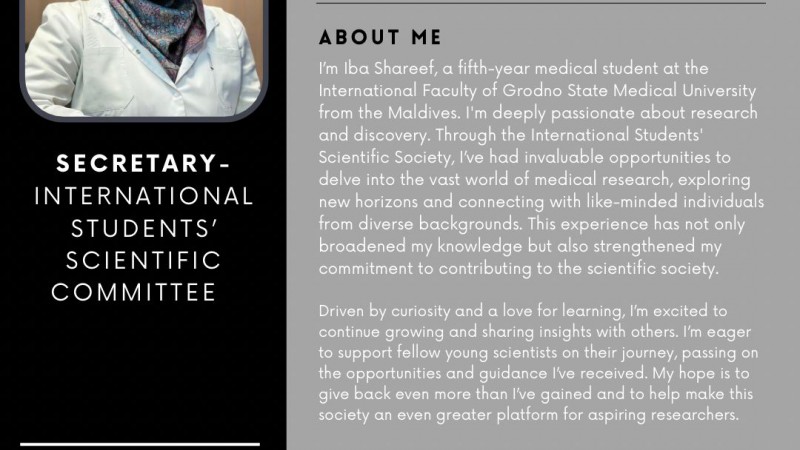 SECRETARY-
INTERNATIONAL STUDENTS' SCIENTIFIC COMMITTEE

ABOUT ME

I'm Iba Shareef, a fifth-year medical student at the International Faculty of Grodno State Medical University from the Maldives. I'm deeply passionate about research and discovery. Through the International Students' Scientific Society, I've had invaluable opportunities to delve into the vast world of medical research, exploring new horizons and connecting with like-minded individuals from diverse backgrounds. This experience has not only broadened my knowledge but also strengthened my commitment to contributing to the scientific society.

Driven by curiosity and a love for learning, I'm excited to continue growing and sharing insights with others. I'm eager to support fellow young scientists on their journey, passing on the opportunities and guidance I've received. My hope is to give back even more than I've gained and to help make this society an even greater platform for aspiring researchers.